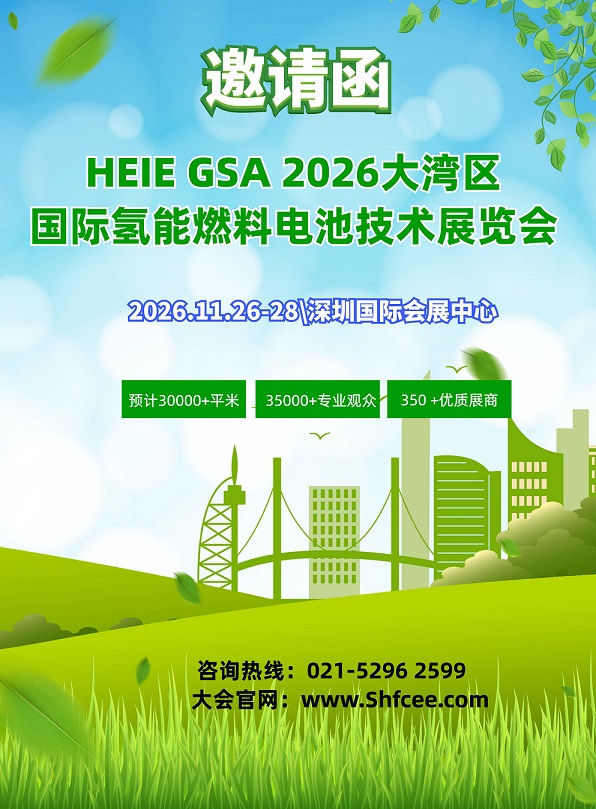 邀请函

HEIE GSA 2026大湾区
国际氢能燃料电池技术展览会

2026.11.26-28\深圳国际会展中心

预计30000+平米 35000+专业观众 350 +优质展商

咨询热线：021-5296 2599
大会官网：www.Shfcee.com